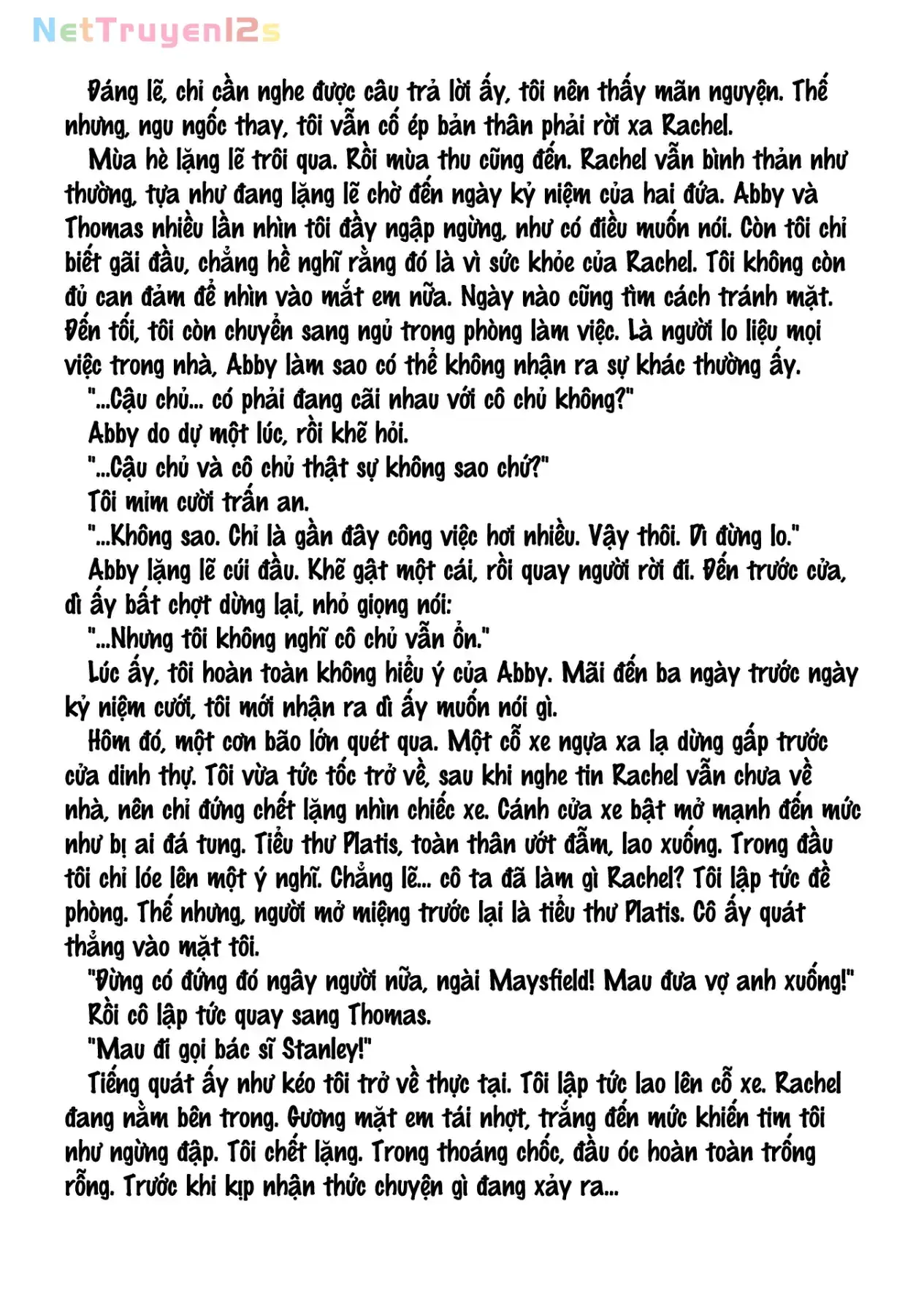 NetTruyen12s

Đáng lẽ, chỉ cần nghe được câu trả lời ấy, tôi nên thấy mãn nguyện. Thế nhưng, ngu ngốc thay, tôi vẫn cố ép bản thân phải rời xa Rachel.

Mùa hè lặng lẽ trôi qua. Rồi mùa thu cũng đến. Rachel vẫn bình thản như thường, tựa như đang lặng lẽ chờ đến ngày kỷ niệm của hai đứa. Abby và Thomas nhiều lần nhìn tôi đầy ngập ngừng, như có điều muốn nói. Còn tôi chỉ biết gãi đầu, chẳng hề nghĩ rằng đó là vì sức khỏe của Rachel. Tôi không còn đủ can đảm để nhìn vào mắt em nữa. Ngày nào cũng tìm cách tránh mặt. Đến tối, tôi còn chuyển sang ngủ trong phòng làm việc. Là người lo liệu mọi việc trong nhà, Abby làm sao có thể không nhận ra sự khác thường ấy.

"...Cậu chủ... có phải đang cãi nhau với cô chủ không?"

Abby do dự một lúc, rồi khẽ hỏi.

"...Cậu chủ và cô chủ thật sự không sao chứ?"

Tôi mỉm cười trấn an.

"...Không sao. Chỉ là gần đây công việc hơi nhiều. Vậy thôi. Dì đừng lo."

Abby lặng lẽ cúi đầu. Khẽ gật một cái, rồi quay người rời đi. Đến trước cửa, dì ấy bất chợt dừng lại, nhỏ giọng nói:

"...Nhưng tôi không nghĩ cô chủ vẫn ổn."

Lúc ấy, tôi hoàn toàn không hiểu ý của Abby. Mãi đến ba ngày trước ngày kỷ niệm cưới, tôi mới nhận ra dì ấy muốn nói gì.

Hôm đó, một cơn bão lớn quét qua. Một cỗ xe ngựa xa lạ dừng gấp trước cửa dinh thự. Tôi vừa tức tốc trở về, sau khi nghe tin Rachel vẫn chưa về nhà, nên chỉ đứng chết lặng nhìn chiếc xe. Cánh cửa xe bật mở mạnh đến mức như bị ai đá tung. Tiểu thư Platis, toàn thân ướt đẫm, lao xuống. Trong đầu tôi chỉ lóe lên một ý nghĩ. Chẳng lẽ... cô ta đã làm gì Rachel? Tôi lập tức đề phòng. Thế nhưng, người mở miệng trước lại là tiểu thư Platis. Cô ấy quát thẳng vào mặt tôi.

"Đừng có đứng đó ngây người nữa, ngài Maysfield! Mau đưa vợ anh xuống!"

Rồi cô lập tức quay sang Thomas.

"Mau đi gọi bác sĩ Stanley!"

Tiếng quát ấy như kéo tôi trở về thực tại. Tôi lập tức lao lên cỗ xe. Rachel đang nằm bên trong. Gương mặt em tái nhợt, trắng đến mức khiến tim tôi như ngừng đập. Tôi chết lặng. Trong thoáng chốc, đầu óc hoàn toàn trống rỗng. Trước khi kịp nhận thức chuyện gì đang xảy ra...